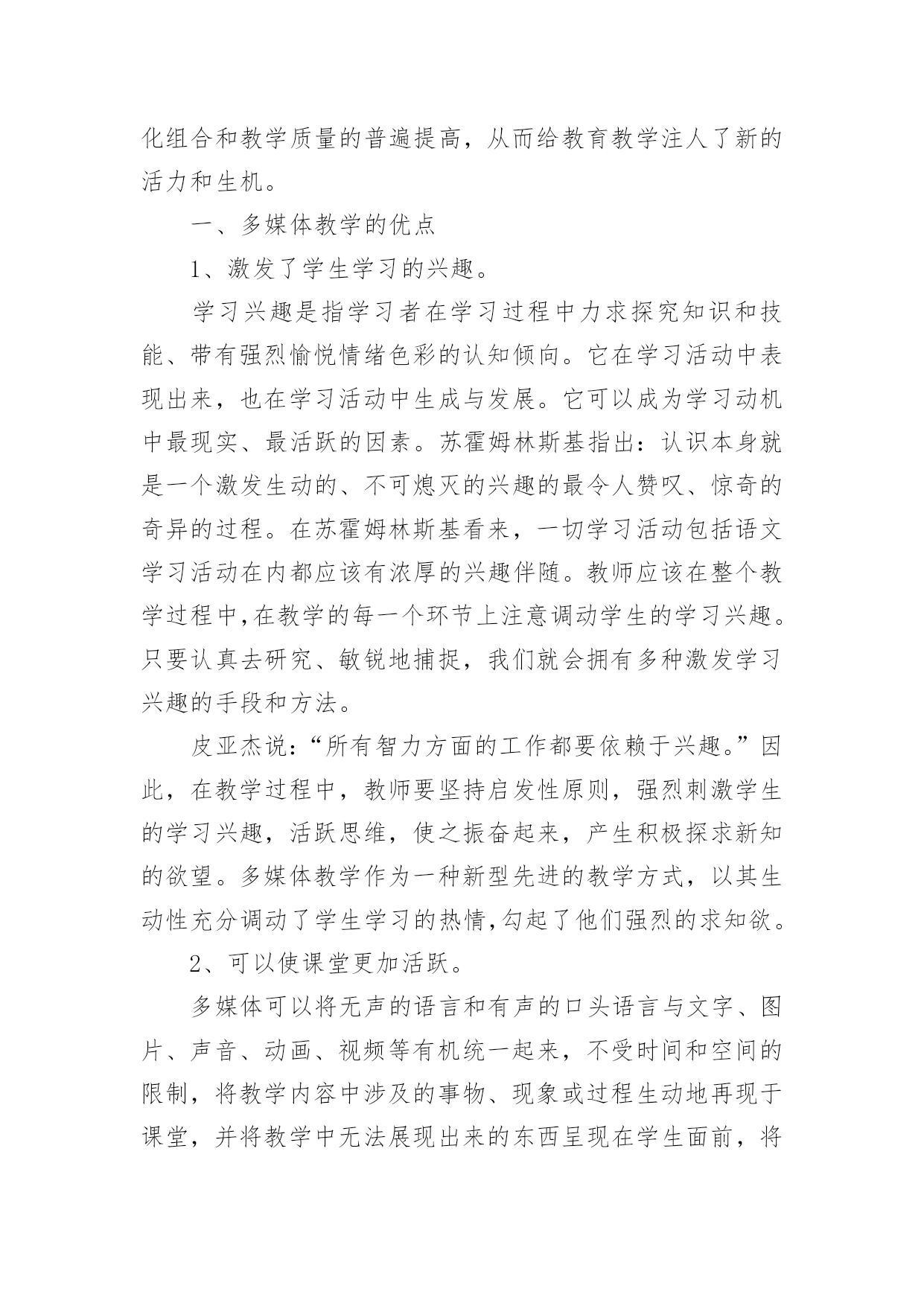 化组合和教学质量的普遍提高，从而给教育教学注人了新的活力和生机。

一、多媒体教学的优点

1、激发了学生学习的兴趣。

学习兴趣是指学习者在学习过程中力求探究知识和技能、带有强烈愉悦情绪色彩的认知倾向。它在学习活动中表现出来，也在学习活动中生成与发展。它可以成为学习动机中最现实、最活跃的因素。苏霍姆林斯基指出：认识本身就是一个激发生动的、不可熄灭的兴趣的最令人赞叹、惊奇的奇异的过程。在苏霍姆林斯基看来，一切学习活动包括语文学习活动在内都应该有浓厚的兴趣伴随。教师应该在整个教学过程中,在教学的每一个环节上注意调动学生的学习兴趣。只要认真去研究、敏锐地捕捉，我们就会拥有多种激发学习兴趣的手段和方法。

皮亚杰说：“所有智力方面的工作都要依赖于兴趣。”因此，在教学过程中，教师要坚持启发性原则，强烈刺激学生的学习兴趣，活跃思维，使之振奋起来，产生积极探求新知的欲望。多媒体教学作为一种新型先进的教学方式，以其生动性充分调动了学生学习的热情,勾起了他们强烈的求知欲。

2、可以使课堂更加活跃。

多媒体可以将无声的语言和有声的口头语言与文字、图片、声音、动画、视频等有机统一起来，不受时间和空间的限制，将教学内容中涉及的事物、现象或过程生动地再现于课堂，并将教学中无法展现出来的东西呈现在学生面前，将